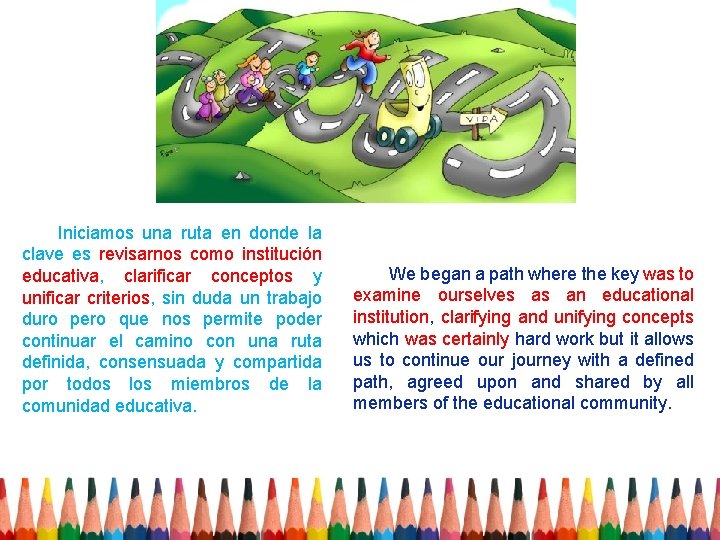 VIDA

Iniciamos una ruta en donde la clave es revisarnos como institución educativa, clarificar conceptos y unificar criterios, sin duda un trabajo duro pero que nos permite poder continuar el camino con una ruta definida, consensuada y compartida por todos los miembros de la comunidad educativa.

We began a path where the key was to examine ourselves as an educational institution, clarifying and unifying concepts which was certainly hard work but it allows us to continue our journey with a defined path, agreed upon and shared by all members of the educational community.